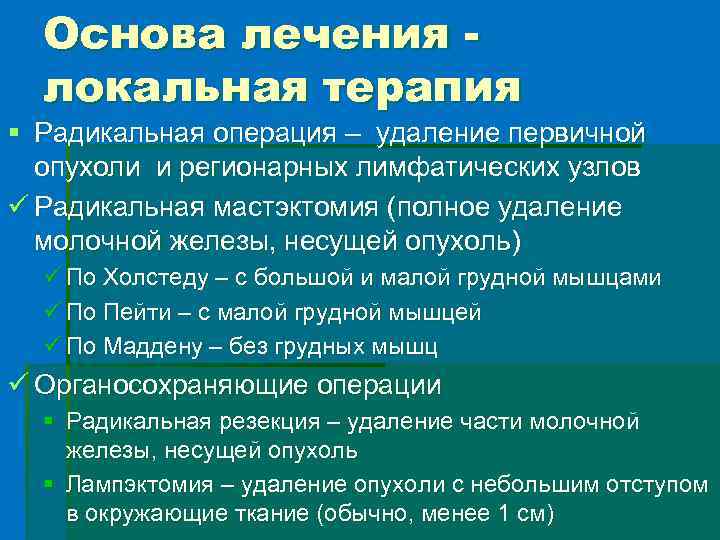 Основа лечения - локальная терапия

▪ Радикальная операция – удаление первичной опухоли и регионарных лимфатических узлов

✓ Радикальная мастэктомия (полное удаление молочной железы, несущей опухоль)

✓ По Холстеду – с большой и малой грудной мышцами

✓ По Пейти – с малой грудной мышцей

✓ По Маддену – без грудных мышц

✓ Органосохраняющие операции

▪ Радикальная резекция – удаление части молочной железы, несущей опухоль

▪ Лампэктомия – удаление опухоли с небольшим отступом в окружающие ткание (обычно, менее 1 см)